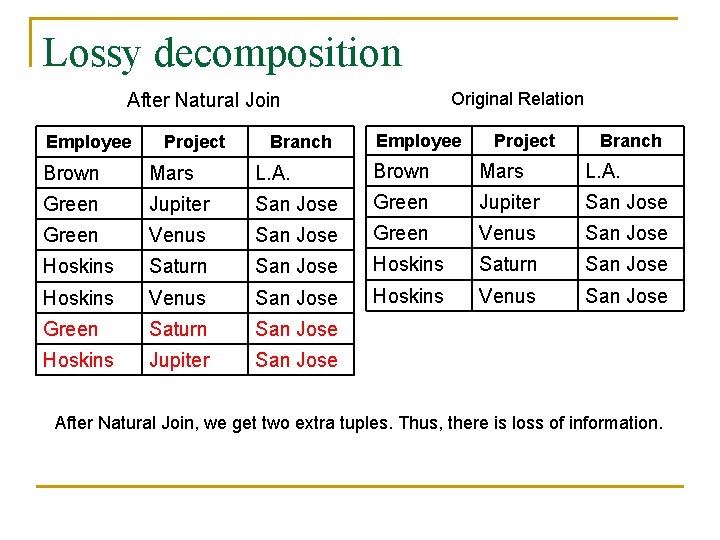 Lossy decomposition

After Natural Join

| Employee | Project | Branch |
|---|---|---|
| Brown | Mars | L.A. |
| Green | Jupiter | San Jose |
| Green | Venus | San Jose |
| Hoskins | Saturn | San Jose |
| Hoskins | Venus | San Jose |
| Green | Saturn | San Jose |
| Hoskins | Jupiter | San Jose |

Original Relation

| Employee | Project | Branch |
|---|---|---|
| Brown | Mars | L.A. |
| Green | Jupiter | San Jose |
| Green | Venus | San Jose |
| Hoskins | Saturn | San Jose |
| Hoskins | Venus | San Jose |

After Natural Join, we get two extra tuples. Thus, there is loss of information.